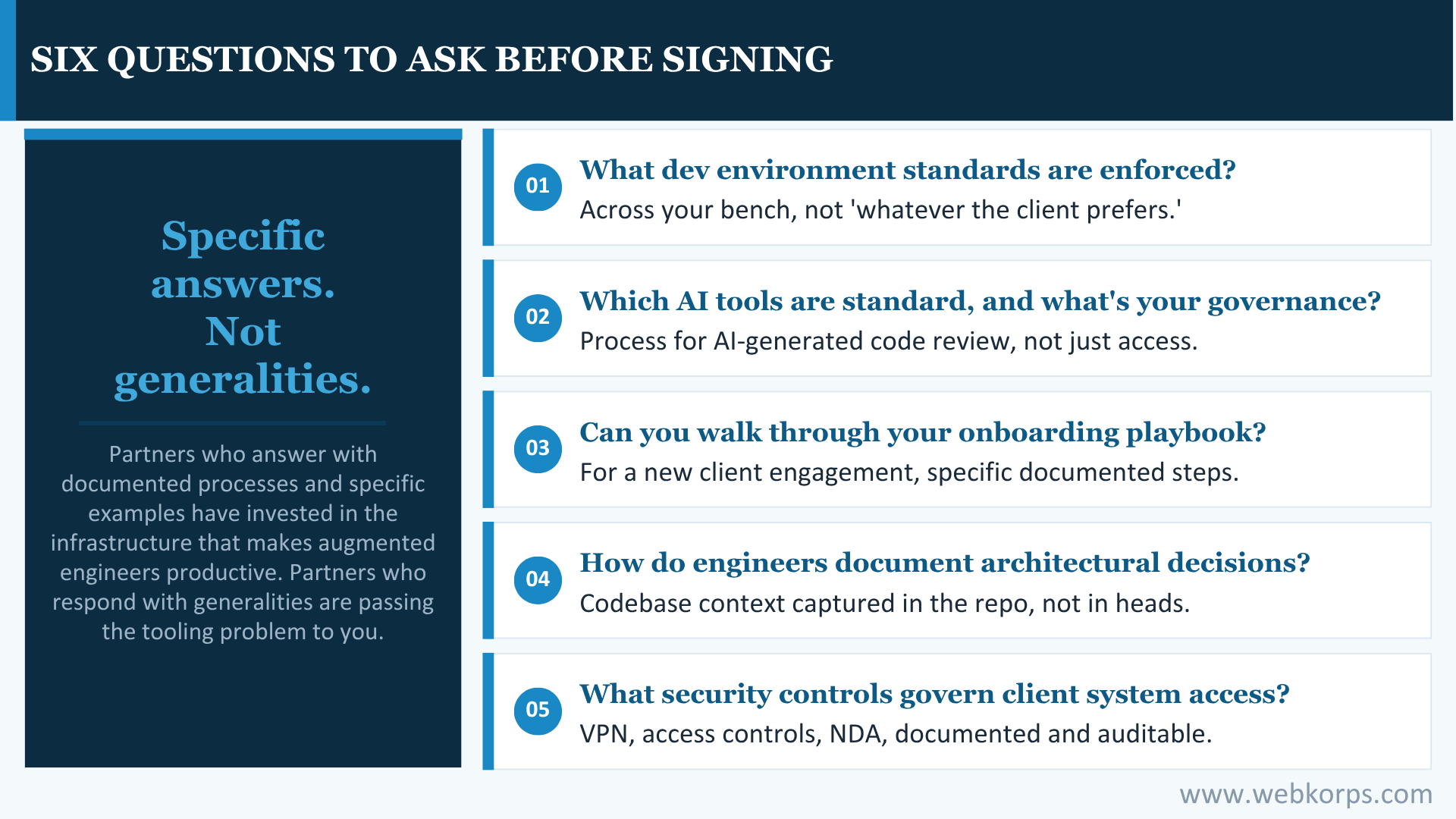 SIX QUESTIONS TO ASK BEFORE SIGNING

Specific answers. Not generalities.

Partners who answer with documented processes and specific examples have invested in the infrastructure that makes augmented engineers productive. Partners who respond with generalities are passing the tooling problem to you.

01
What dev environment standards are enforced?
Across your bench, not 'whatever the client prefers.'

02
Which AI tools are standard, and what's your governance?
Process for AI-generated code review, not just access.

03
Can you walk through your onboarding playbook?
For a new client engagement, specific documented steps.

04
How do engineers document architectural decisions?
Codebase context captured in the repo, not in heads.

05
What security controls govern client system access?
VPN, access controls, NDA, documented and auditable.

www.webkorps.com